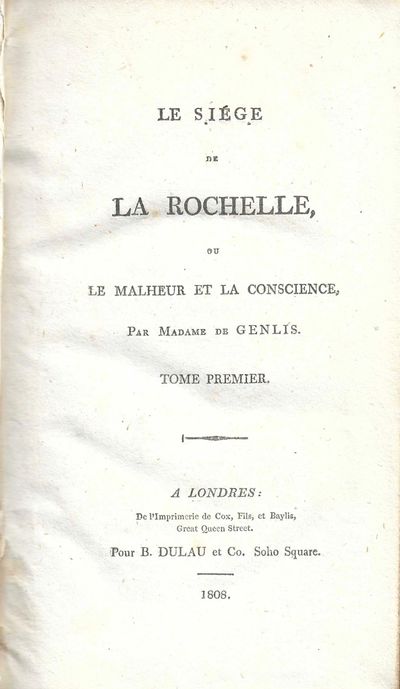 LE SIÉGE

DE

LA ROCHELLE,

OU

LE MALHEUR ET LA CONSCIENCE,

PAR MADAME DE GENLIS.

TOME PREMIER.

A LONDRES:

De l'Imprimerie de Cox, Fils, et Baylis, Great Queen Street.

Pour B. DULAU et Co. Soho Square.

1808.